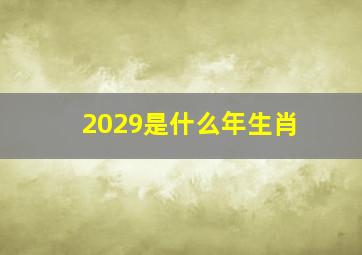 2029是什么年生肖